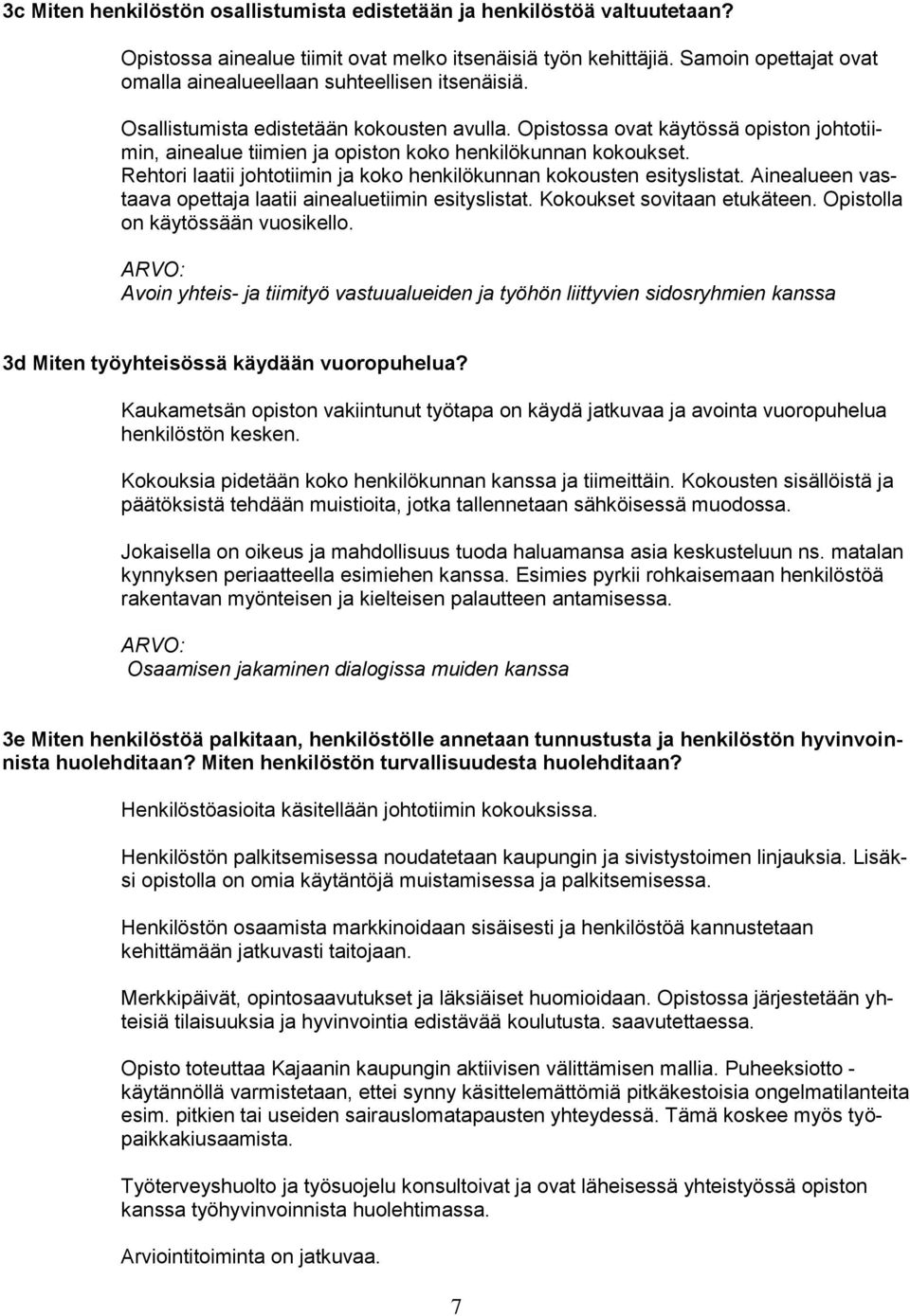 3c Miten henkilöstön osallistumista edistetään ja henkilöstöä valtuutetaan?

Opistossa ainealue tiimit ovat melko itsenäisiä työn kehittäjiä. Samoin opettajat ovat omalla ainealueellaan suhteellisen itsenäisiä.

Osallistumista edistetään kokousten avulla. Opistossa ovat käytössä opiston johtotiimin, ainealue tiimien ja opiston koko henkilökunnan kokoukset. Rehtori laatii johtotiimin ja koko henkilökunnan kokousten esityslistat. Ainealueen vastaava opettaja laatii ainealuetiimin esityslistat. Kokoukset sovitaan etukäteen. Opistolla on käytössään vuosikello.

ARVO:
Avoin yhteis- ja tiimityö vastuualueiden ja työhön liittyvien sidosryhmien kanssa

3d Miten työyhteisössä käydään vuoropuhelua?

Kaukametsän opiston vakiintunut työtapa on käydä jatkuvaa ja avointa vuoropuhelua henkilöstön kesken.

Kokouksia pidetään koko henkilökunnan kanssa ja tiimeittäin. Kokousten sisällöistä ja päätöksistä tehdään muistioita, jotka tallennetaan sähköisessä muodossa.

Jokaisella on oikeus ja mahdollisuus tuoda haluamansa asia keskusteluun ns. matalan kynnyksen periaatteella esimiehen kanssa. Esimies pyrkii rohkaisemaan henkilöstöä rakentavan myönteisen ja kielteisen palautteen antamisessa.

ARVO:
Osaamisen jakaminen dialogissa muiden kanssa

3e Miten henkilöstöä palkitaan, henkilöstölle annetaan tunnustusta ja henkilöstön hyvinvoinnista huolehditaan? Miten henkilöstön turvallisuudesta huolehditaan?

Henkilöstöasioita käsitellään johtotiimin kokouksissa.

Henkilöstön palkitsemisessa noudatetaan kaupungin ja sivistystoimen linjauksia. Lisäksi opistolla on omia käytäntöjä muistamisessa ja palkitsemisessa.

Henkilöstön osaamista markkinoidaan sisäisesti ja henkilöstöä kannustetaan kehittämään jatkuvasti taitojaan.

Merkkipäivät, opintosaavutukset ja läksiäiset huomioidaan. Opistossa järjestetään yhteisiä tilaisuuksia ja hyvinvointia edistävää koulutusta. saavutettaessa.

Opisto toteuttaa Kajaanin kaupungin aktiivisen välittämisen mallia. Puheeksiotto - käytännöllä varmistetaan, ettei synny käsittelemättömiä pitkäkestoisia ongelmatilanteita esim. pitkien tai useiden sairauslomatapausten yhteydessä. Tämä koskee myös työpaikkakiusaamista.

Työterveyshuolto ja työsuojelu konsultoivat ja ovat läheisessä yhteistyössä opiston kanssa työhyvinvoinnista huolehtimassa.

Arviointitoiminta on jatkuvaa.

7